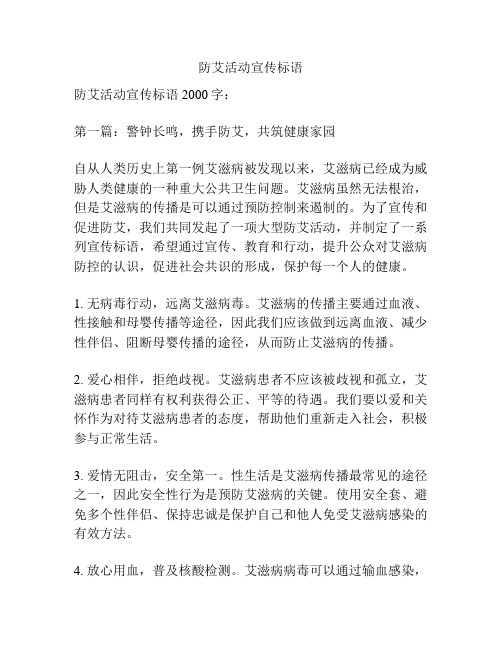 防艾活动宣传标语

防艾活动宣传标语 2000 字：

第一篇：警钟长鸣，携手防艾，共筑健康家园

自从人类历史上第一例艾滋病被发现以来，艾滋病已经成为威胁人类健康的一种重大公共卫生问题。艾滋病虽然无法根治，但是艾滋病的传播是可以通过预防控制来遏制的。为了宣传和促进防艾，我们共同发起了一项大型防艾活动，并制定了一系列宣传标语，希望通过宣传、教育和行动，提升公众对艾滋病防控的认识，促进社会共识的形成，保护每一个人的健康。

1. 无病毒行动，远离艾滋病毒。艾滋病的传播主要通过血液、性接触和母婴传播等途径，因此我们应该做到远离血液、减少性伴侣、阻断母婴传播的途径，从而防止艾滋病的传播。

2. 爱心相伴，拒绝歧视。艾滋病患者不应该被歧视和孤立，艾滋病患者同样有权利获得公正、平等的待遇。我们要以爱和关怀作为对待艾滋病患者的态度，帮助他们重新走入社会，积极参与正常生活。

3. 爱情无阻击，安全第一。性生活是艾滋病传播最常见的途径之一，因此安全性行为是预防艾滋病的关键。使用安全套、避免多个性伴侣、保持忠诚是保护自己和他人免受艾滋病感染的有效方法。

4. 放心用血，普及核酸检测。艾滋病病毒可以通过输血感染，